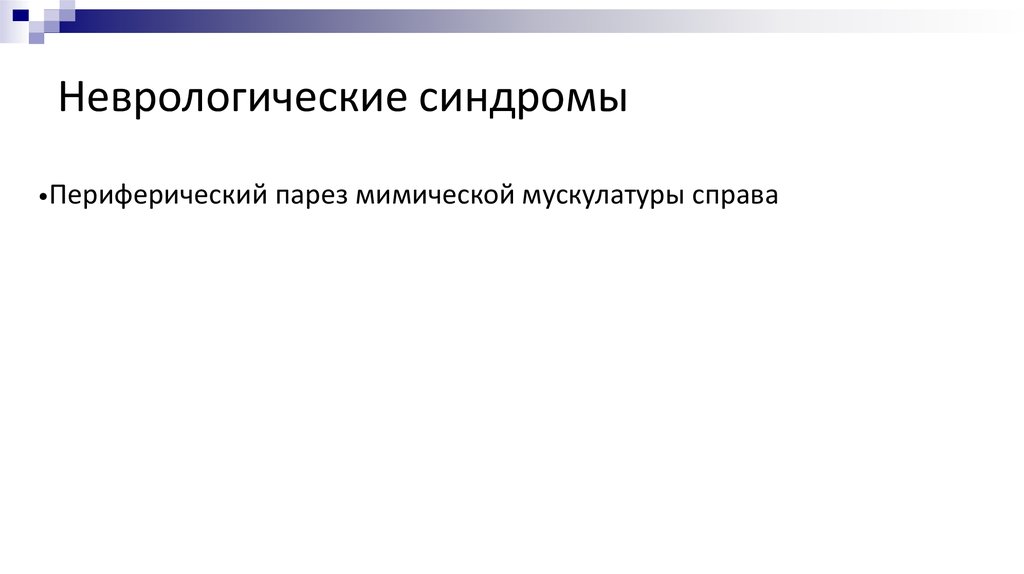 Неврологические синдромы

• Периферический парез мимической мускулатуры справа